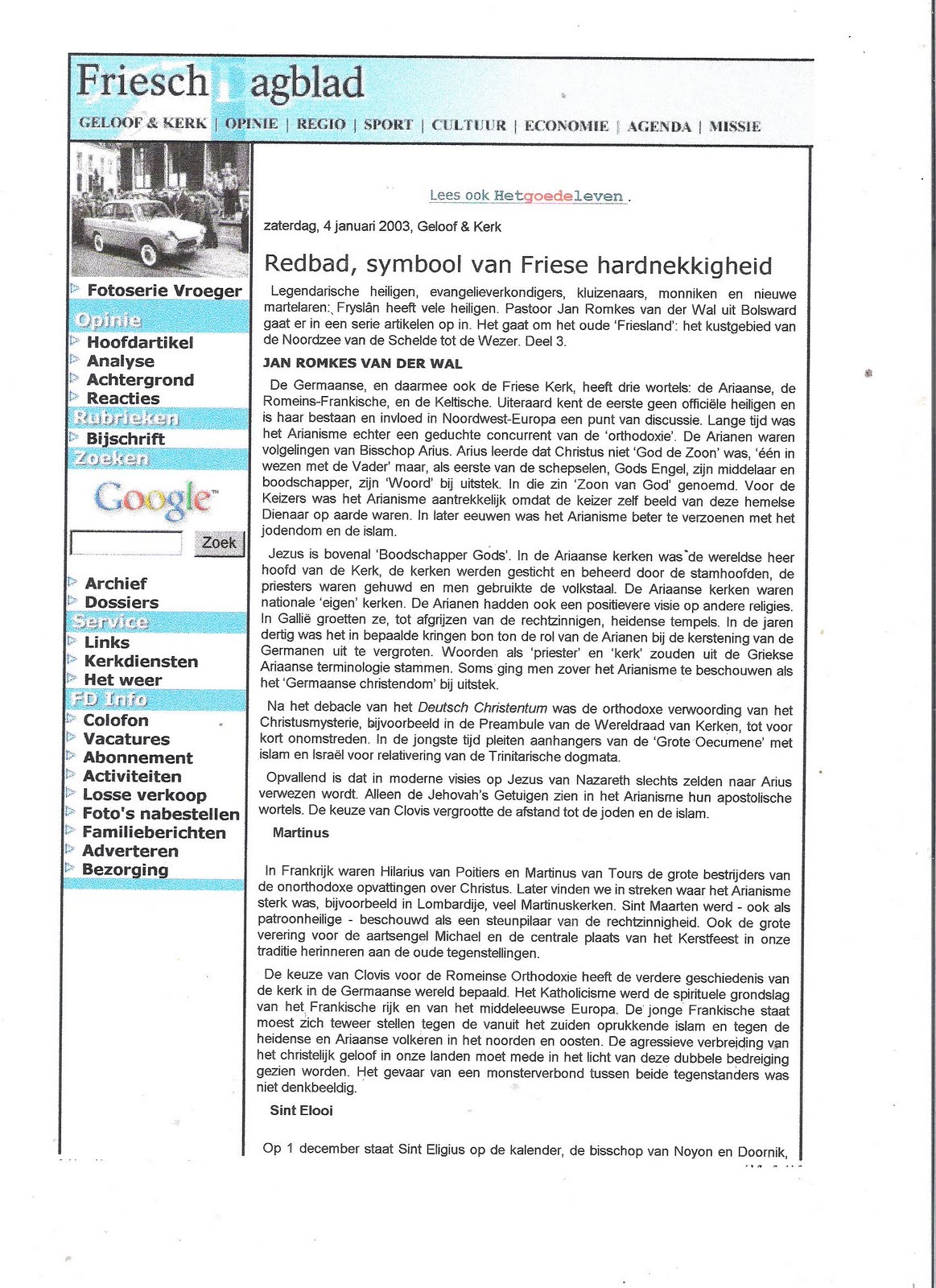 Friesch Dagblad

GELOOF & KERK | OPINIE | REGIO | SPORT | CULTUUR | ECONOMIE | AGENDA | MISSIE

Fotoserie Vroeger
Opinie
Hoofdartikel
Analyse
Achtergrond
Reacties
Rubrieken
Bijschrift
Zoeken
Google
Zoek
Archief
Dossiers
Service
Links
Kerkdiensten
Het weer
FD Info
Colofon
Vacatures
Abonnement
Activiteiten
Losse verkoop
Foto's nabestellen
Familieberichten
Adverteren
Bezorging

Lees ook Hetgoedeleven.

zaterdag, 4 januari 2003, Geloof & Kerk

Redbad, symbool van Friese hardnekkigheid

Legendarische heiligen, evangelieverkondigers, kluizenaars, monniken en nieuwe martelaren: Fryslân heeft vele heiligen. Pastoor Jan Romkes van der Wal uit Bolsward gaat er in een serie artikelen op in. Het gaat om het oude 'Friesland': het kustgebied van de Noordzee van de Schelde tot de Wezer. Deel 3.

JAN ROMKES VAN DER WAL

De Germaanse, en daarmee ook de Friese Kerk, heeft drie wortels: de Ariaanse, de Romeins-Frankische, en de Keltische. Uiteraard kent de eerste geen officiële heiligen en is haar bestaan en invloed in Noordwest-Europa een punt van discussie. Lange tijd was het Arianisme echter een geduchte concurrent van de 'orthodoxie'. De Arianen waren volgelingen van Bisschop Arius. Arius leerde dat Christus niet 'God de Zoon' was, 'één in wezen met de Vader' maar, als eerste van de schepselen, Gods Engel, zijn middelaar en boodschapper, zijn 'Woord' bij uitstek. In die zin 'Zoon van God' genoemd. Voor de Keizers was het Arianisme aantrekkelijk omdat de keizer zelf beeld van deze hemelse Dienaar op aarde waren. In later eeuwen was het Arianisme beter te verzoenen met het jodendom en de islam.

Jezus is bovenal 'Boodschapper Gods'. In de Ariaanse kerken was de wereldse heer hoofd van de Kerk, de kerken werden gesticht en beheerd door de stamhoofden, de priesters waren gehuwd en men gebruikte de volkstaal. De Ariaanse kerken waren nationale 'eigen' kerken. De Arianen hadden ook een positievere visie op andere religies. In Gallië groetten ze, tot afgrijzen van de rechtzinnigen, heidense tempels. In de jaren dertig was het in bepaalde kringen bon ton de rol van de Arianen bij de kerstening van de Germanen uit te vergroten. Woorden als 'priester' en 'kerk' zouden uit de Griekse Ariaanse terminologie stammen. Soms ging men zover het Arianisme te beschouwen als het 'Germaanse christendom' bij uitstek.

Na het debacle van het Deutsch Christentum was de orthodoxe verwoording van het Christusmysterie, bijvoorbeeld in de Preambule van de Wereldraad van Kerken, tot voor kort onomstreden. In de jongste tijd pleiten aanhangers van de 'Grote Oecumene' met islam en Israël voor relativering van de Trinitarische dogmata.

Opvallend is dat in moderne visies op Jezus van Nazareth slechts zelden naar Arius verwezen wordt. Alleen de Jehovah's Getuigen zien in het Arianisme hun apostolische wortels. De keuze van Clovis vergrootte de afstand tot de joden en de islam.

Martinus

In Frankrijk waren Hilarius van Poitiers en Martinus van Tours de grote bestrijders van de onorthodoxe opvattingen over Christus. Later vinden we in streken waar het Arianisme sterk was, bijvoorbeeld in Lombardije, veel Martinuskerken. Sint Maarten werd - ook als patroonheilige - beschouwd als een steunpilaar van de rechtzinnigheid. Ook de grote verering voor de aartsengel Michael en de centrale plaats van het Kerstfeest in onze traditie herinneren aan de oude tegenstellingen.

De keuze van Clovis voor de Romeinse Orthodoxie heeft de verdere geschiedenis van de kerk in de Germaanse wereld bepaald. Het Katholicisme werd de spirituele grondslag van het Frankische rijk en van het middeleeuwse Europa. De jonge Frankische staat moest zich teweer stellen tegen de vanuit het zuiden oprukkende islam en tegen de heidense en Ariaanse volkeren in het noorden en oosten. De agressieve verbreiding van het christelijk geloof in onze landen moet mede in het licht van deze dubbele bedreiging gezien worden. Het gevaar van een monsterverbond tussen beide tegenstanders was niet denkbeeldig.

Sint Elooi

Op 1 december staat Sint Eligius op de kalender, de bisschop van Noyon en Doornik,